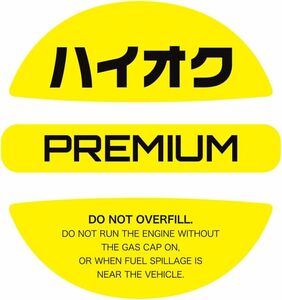 ハイオク

PREMIUM

DO NOT OVERFILL.
DO NOT RUN THE ENGINE WITHOUT THE GAS CAP ON, OR WHEN FUEL SPILLAGE IS NEAR THE VEHICLE.